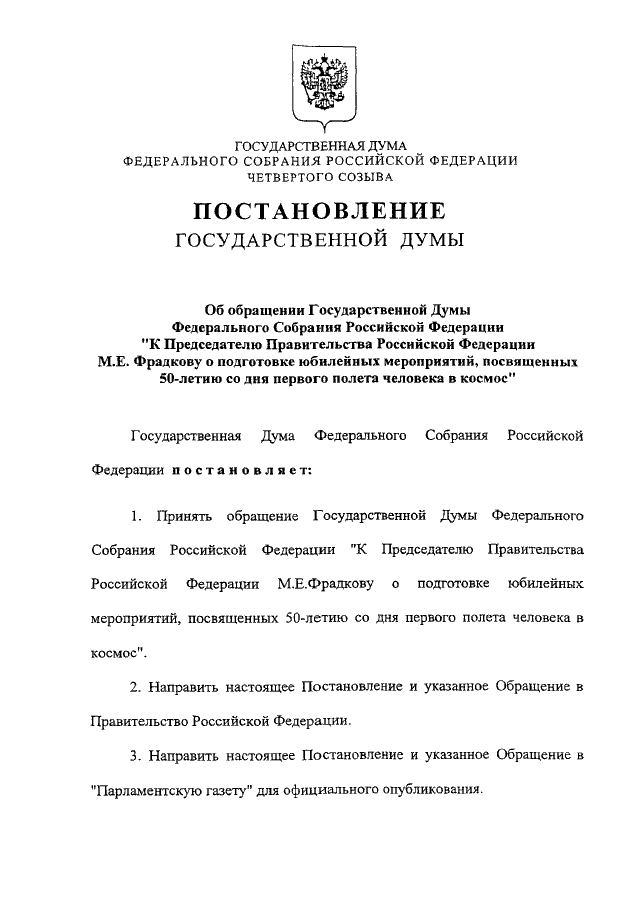 ГОСУДАРСТВЕННАЯ ДУМА
ФЕДЕРАЛЬНОГО СОБРАНИЯ РОССИЙСКОЙ ФЕДЕРАЦИИ
ЧЕТВЕРТОГО СОЗЫВА

ПОСТАНОВЛЕНИЕ
ГОСУДАРСТВЕННОЙ ДУМЫ

Об обращении Государственной Думы Федерального Собрания Российской Федерации "К Председателю Правительства Российской Федерации М.Е. Фрадкову о подготовке юбилейных мероприятий, посвященных 50-летию со дня первого полета человека в космос"

Государственная Дума Федерального Собрания Российской Федерации постановляет:

1. Принять обращение Государственной Думы Федерального Собрания Российской Федерации "К Председателю Правительства Российской Федерации М.Е.Фрадкову о подготовке юбилейных мероприятий, посвященных 50-летию со дня первого полета человека в космос".

2. Направить настоящее Постановление и указанное Обращение в Правительство Российской Федерации.

3. Направить настоящее Постановление и указанное Обращение в "Парламентскую газету" для официального опубликования.